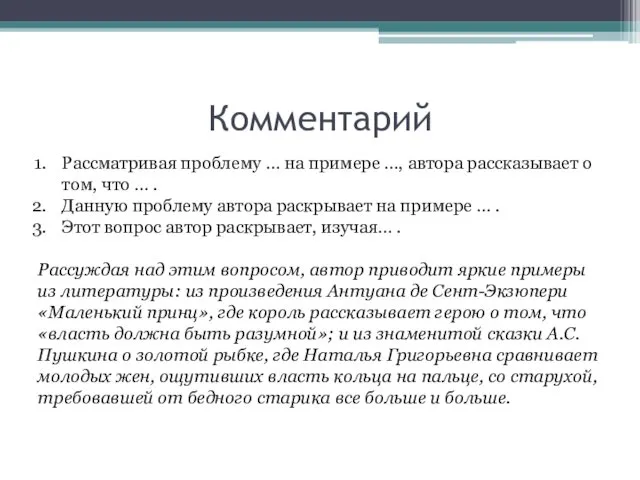 Комментарий

1. Рассматривая проблему … на примере …, автора рассказывает о том, что … .
2. Данную проблему автора раскрывает на примере … .
3. Этот вопрос автор раскрывает, изучая… .

Рассуждая над этим вопросом, автор приводит яркие примеры из литературы: из произведения Антуана де Сент-Экзюпери «Маленький принц», где король рассказывает герою о том, что «власть должна быть разумной»; и из знаменитой сказки А.С. Пушкина о золотой рыбке, где Наталья Григорьевна сравнивает молодых жен, ощутивших власть кольца на пальце, со старухой, требовавшей от бедного старика все больше и больше.